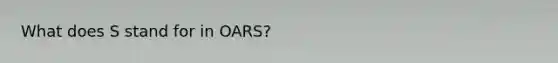 What does S stand for in OARS?